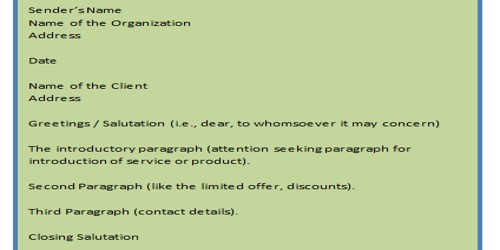 Sender's Name
Name of the Organization
Address

Date

Name of the Client
Address

Greetings / Salutation (i.e., dear, to whomsoever it may concern)

The introductory paragraph (attention seeking paragraph for introduction of service or product).

Second Paragraph (like the limited offer, discounts).

Third Paragraph (contact details).

Closing Salutation